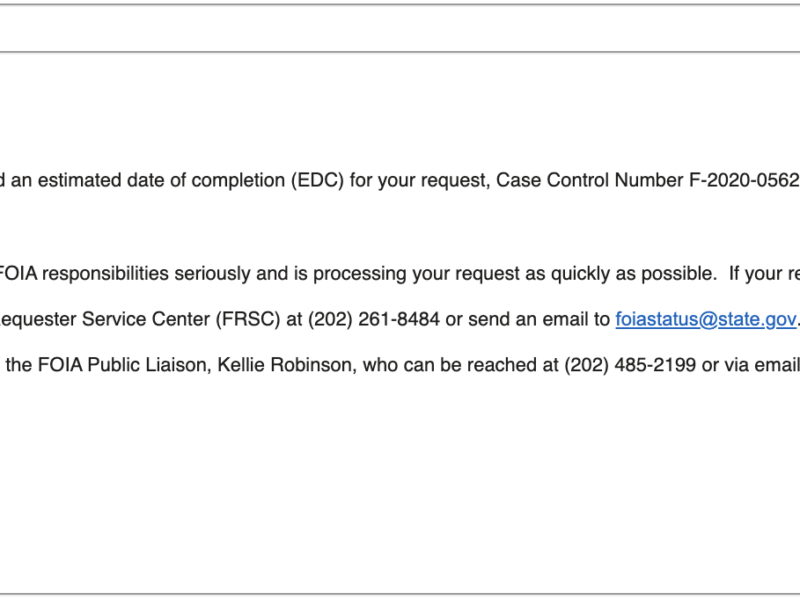 d an estimated date of completion (EDC) for your request, Case Control Number F-2020-0562

FOIA responsibilities seriously and is processing your request as quickly as possible. If your re

equester Service Center (FRSC) at (202) 261-8484 or send an email to foiastatus@state.gov.

the FOIA Public Liaison, Kellie Robinson, who can be reached at (202) 485-2199 or via email